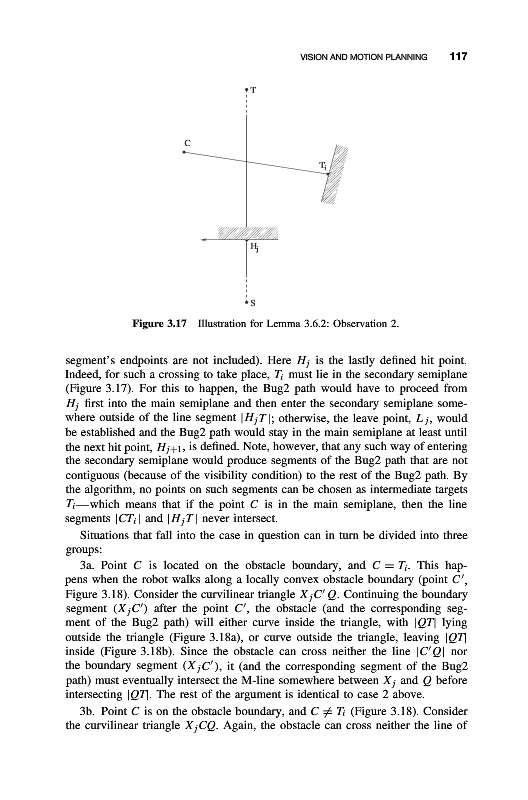 VISION AND MOTION PLANNING 117

T

C

$T_i$

$H_j$

S

**Figure 3.17** Illustration for Lemma 3.6.2: Observation 2.

segment's endpoints are not included). Here $H_j$ is the lastly defined hit point. Indeed, for such a crossing to take place, $T_i$ must lie in the secondary semiplane (Figure 3.17). For this to happen, the Bug2 path would have to proceed from $H_j$ first into the main semiplane and then enter the secondary semiplane somewhere outside of the line segment $|H_jT|$; otherwise, the leave point, $L_j$, would be established and the Bug2 path would stay in the main semiplane at least until the next hit point, $H_{j+1}$, is defined. Note, however, that any such way of entering the secondary semiplane would produce segments of the Bug2 path that are not contiguous (because of the visibility condition) to the rest of the Bug2 path. By the algorithm, no points on such segments can be chosen as intermediate targets $T_i$—which means that if the point $C$ is in the main semiplane, then the line segments $|CT_i|$ and $|H_jT|$ never intersect.

Situations that fall into the case in question can in turn be divided into three groups:

3a. Point $C$ is located on the obstacle boundary, and $C = T_i$. This happens when the robot walks along a locally convex obstacle boundary (point $C'$, Figure 3.18). Consider the curvilinear triangle $X_jC'Q$. Continuing the boundary segment $(X_jC')$ after the point $C'$, the obstacle (and the corresponding segment of the Bug2 path) will either curve inside the triangle, with $|QT|$ lying outside the triangle (Figure 3.18a), or curve outside the triangle, leaving $|QT|$ inside (Figure 3.18b). Since the obstacle can cross neither the line $|C'Q|$ nor the boundary segment $(X_jC')$, it (and the corresponding segment of the Bug2 path) must eventually intersect the M-line somewhere between $X_j$ and $Q$ before intersecting $|QT|$. The rest of the argument is identical to case 2 above.

3b. Point $C$ is on the obstacle boundary, and $C \neq T_i$ (Figure 3.18). Consider the curvilinear triangle $X_jCQ$. Again, the obstacle can cross neither the line of